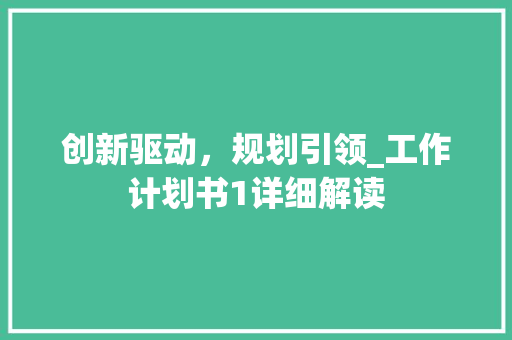 创新驱动，规划引领_工作计划书1详细解读